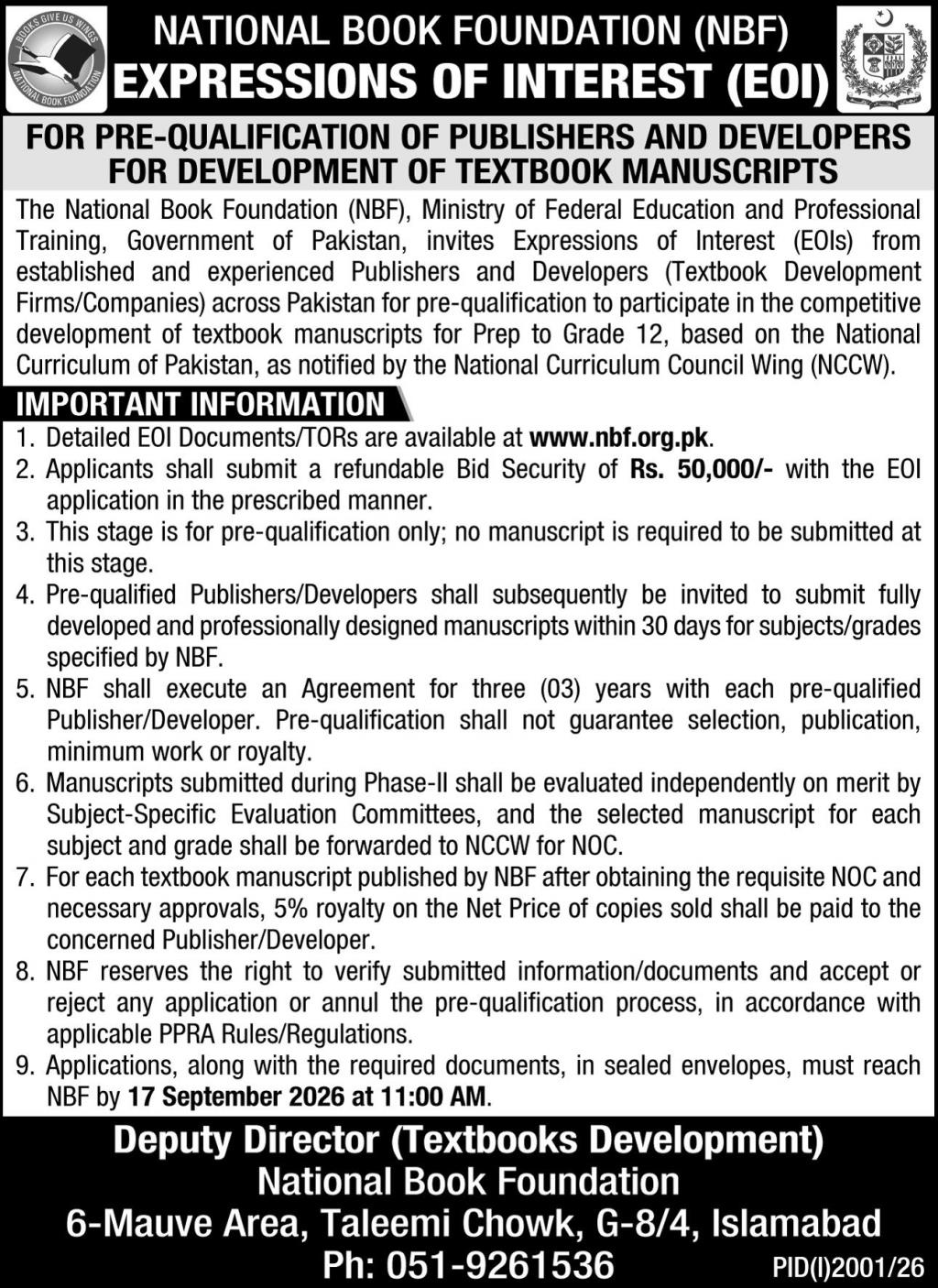 BOOKS GIVE US WINGS
NATIONAL BOOK FOUNDATION

NATIONAL BOOK FOUNDATION (NBF)
EXPRESSIONS OF INTEREST (EOI)

FOR PRE-QUALIFICATION OF PUBLISHERS AND DEVELOPERS
FOR DEVELOPMENT OF TEXTBOOK MANUSCRIPTS

The National Book Foundation (NBF), Ministry of Federal Education and Professional Training, Government of Pakistan, invites Expressions of Interest (EOIs) from established and experienced Publishers and Developers (Textbook Development Firms/Companies) across Pakistan for pre-qualification to participate in the competitive development of textbook manuscripts for Prep to Grade 12, based on the National Curriculum of Pakistan, as notified by the National Curriculum Council Wing (NCCW).

IMPORTANT INFORMATION

1. Detailed EOI Documents/TORs are available at www.nbf.org.pk.
2. Applicants shall submit a refundable Bid Security of Rs. 50,000/- with the EOI application in the prescribed manner.
3. This stage is for pre-qualification only; no manuscript is required to be submitted at this stage.
4. Pre-qualified Publishers/Developers shall subsequently be invited to submit fully developed and professionally designed manuscripts within 30 days for subjects/grades specified by NBF.
5. NBF shall execute an Agreement for three (03) years with each pre-qualified Publisher/Developer. Pre-qualification shall not guarantee selection, publication, minimum work or royalty.
6. Manuscripts submitted during Phase-II shall be evaluated independently on merit by Subject-Specific Evaluation Committees, and the selected manuscript for each subject and grade shall be forwarded to NCCW for NOC.
7. For each textbook manuscript published by NBF after obtaining the requisite NOC and necessary approvals, 5% royalty on the Net Price of copies sold shall be paid to the concerned Publisher/Developer.
8. NBF reserves the right to verify submitted information/documents and accept or reject any application or annul the pre-qualification process, in accordance with applicable PPRA Rules/Regulations.
9. Applications, along with the required documents, in sealed envelopes, must reach NBF by 17 September 2026 at 11:00 AM.

Deputy Director (Textbooks Development)
National Book Foundation
6-Mauve Area, Taleemi Chowk, G-8/4, Islamabad
Ph: 051-9261536

PID(I)2001/26